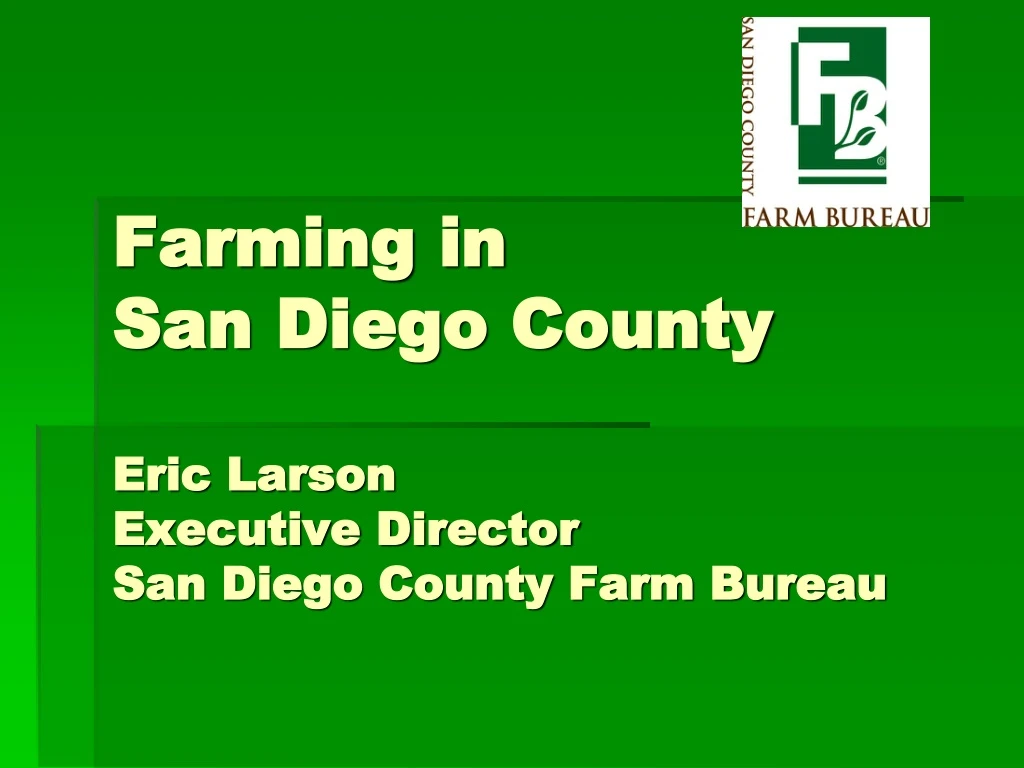 SAN DIEGO COUNTY
FB
FARM BUREAU

Farming in
San Diego County

Eric Larson
Executive Director
San Diego County Farm Bureau